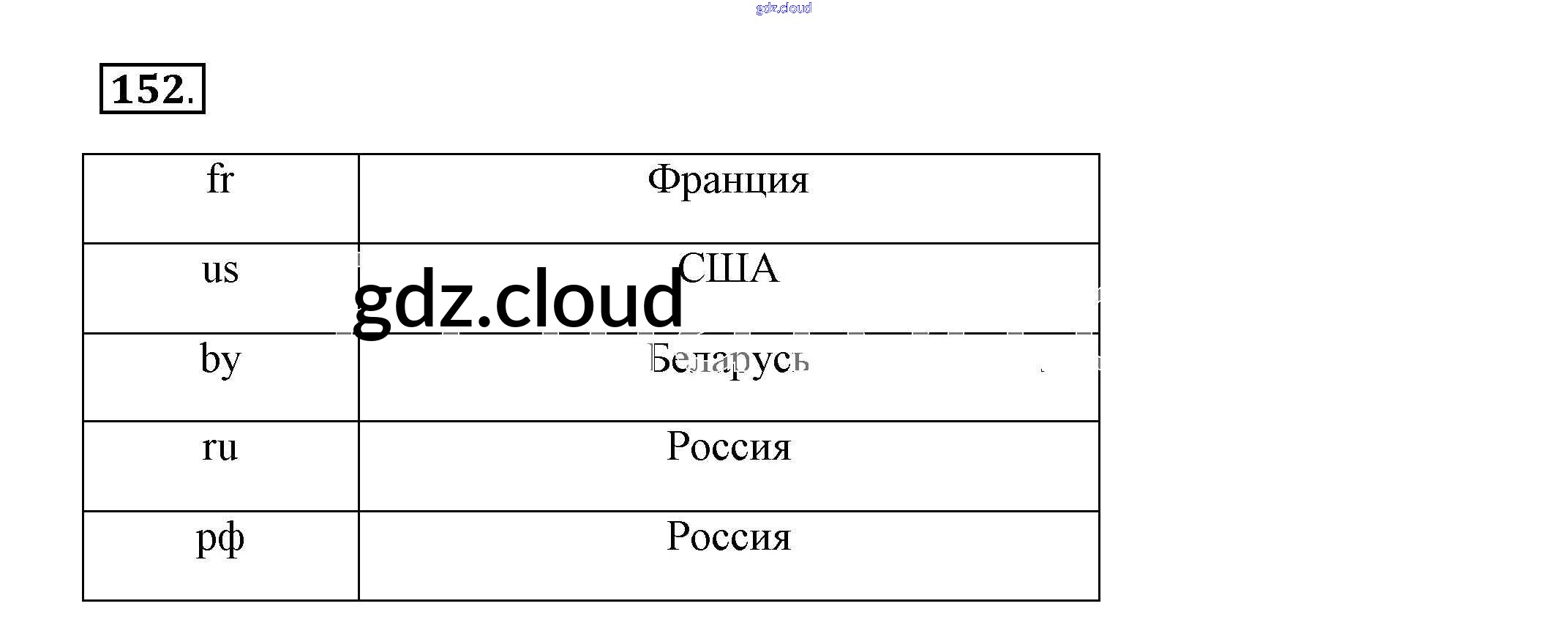 152.

| fr | Франция |
|---|---|
| us | США |
| by | Беларусь |
| ru | Россия |
| рф | Россия |

gdz.cloud